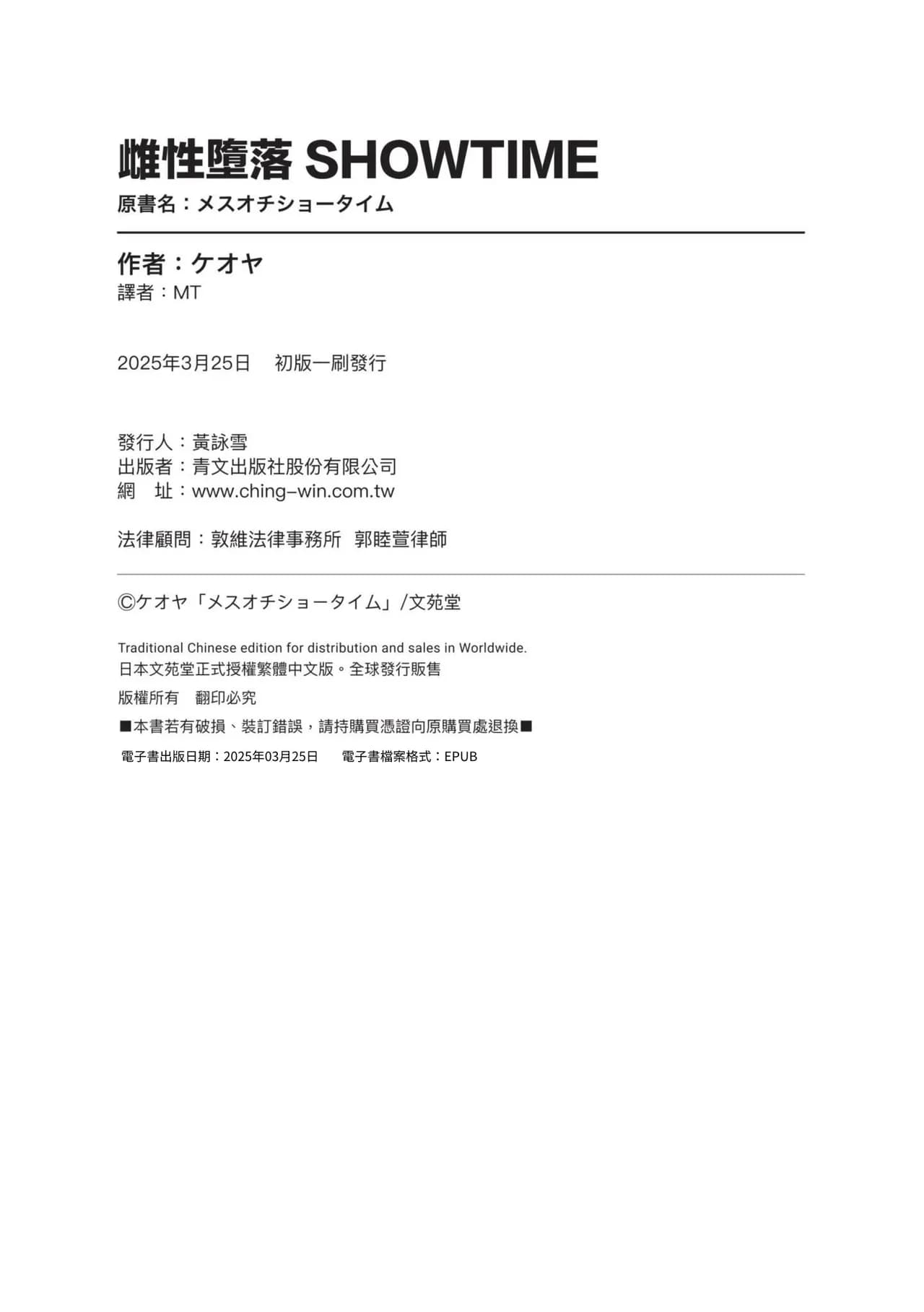 雌性墮落 SHOWTIME
原書名：メスオチショータイム

作者：ケオヤ
譯者：MT

2025年3月25日　初版一刷發行

發行人：黃詠雪
出版者：青文出版社股份有限公司
網　址：www.ching-win.com.tw

法律顧問：敦維法律事務所　郭睦萱律師

©ケオヤ「メスオチショータイム」/文苑堂

Traditional Chinese edition for distribution and sales in Worldwide.
日本文苑堂正式授權繁體中文版。全球發行販售

版權所有　翻印必究

■本書若有破損、裝訂錯誤，請持購買憑證向原購買處退換■

電子書出版日期：2025年03月25日　電子書檔案格式：EPUB